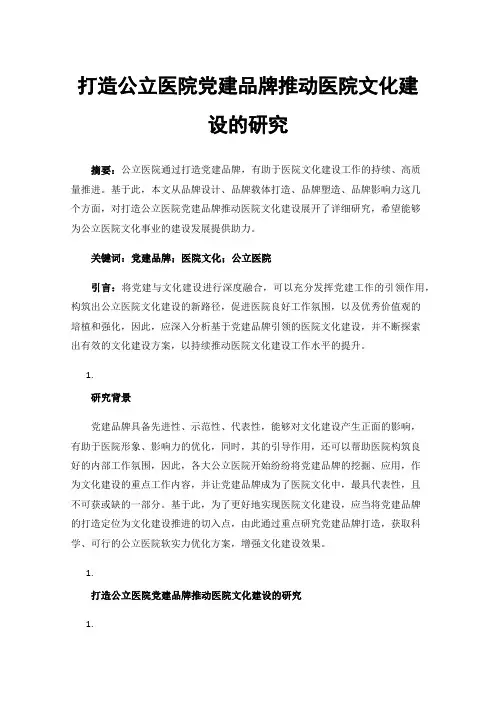 打造公立医院党建品牌推动医院文化建设的研究

摘要：公立医院通过打造党建品牌，有助于医院文化建设工作的持续、高质量推进。基于此，本文从品牌设计、品牌载体打造、品牌塑造、品牌影响力这几个方面，对打造公立医院党建品牌推动医院文化建设展开了详细研究，希望能够为公立医院文化事业的建设发展提供助力。

关键词：党建品牌；医院文化；公立医院

引言：将党建与文化建设进行深度融合，可以充分发挥党建工作的引领作用，构筑出公立医院文化建设的新路径，促进医院良好工作氛围，以及优秀价值观的培植和强化，因此，应深入分析基于党建品牌引领的医院文化建设，并不断探索出有效的文化建设方案，以持续推动医院文化建设工作水平的提升。

1.

研究背景

党建品牌具备先进性、示范性、代表性，能够对文化建设产生正面的影响，有助于医院形象、影响力的优化，同时，其的引导作用，还可以帮助医院构筑良好的内部工作氛围，因此，各大公立医院开始纷纷将党建品牌的挖掘、应用，作为文化建设的重点工作内容，并让党建品牌成为了医院文化中，最具代表性，且不可获或缺的一部分。基于此，为了更好地实现医院文化建设，应当将党建品牌的打造定位为文化建设推进的切入点，由此通过重点研究党建品牌打造，获取科学、可行的公立医院软实力优化方案，增强文化建设效果。

1.

打造公立医院党建品牌推动医院文化建设的研究

1.